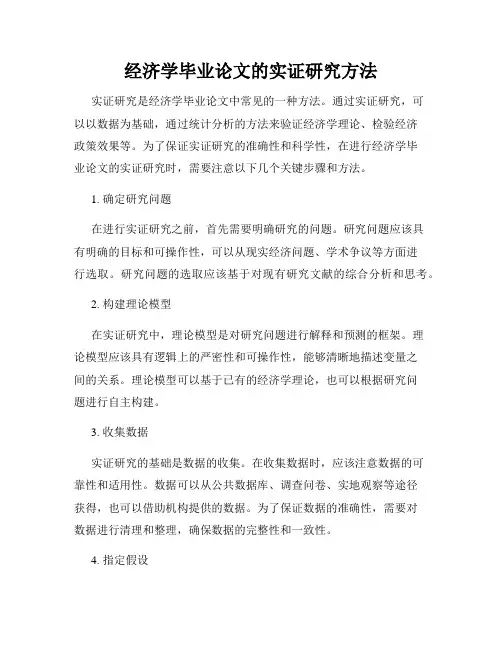 经济学毕业论文的实证研究方法

实证研究是经济学毕业论文中常见的一种方法。通过实证研究，可以以数据为基础，通过统计分析的方法来验证经济学理论、检验经济政策效果等。为了保证实证研究的准确性和科学性，在进行经济学毕业论文的实证研究时，需要注意以下几个关键步骤和方法。

1. 确定研究问题

在进行实证研究之前，首先需要明确研究的问题。研究问题应该具有明确的目标和可操作性，可以从现实经济问题、学术争议等方面进行选取。研究问题的选取应该基于对现有研究文献的综合分析和思考。

2. 构建理论模型

在实证研究中，理论模型是对研究问题进行解释和预测的框架。理论模型应该具有逻辑上的严密性和可操作性，能够清晰地描述变量之间的关系。理论模型可以基于已有的经济学理论，也可以根据研究问题进行自主构建。

3. 收集数据

实证研究的基础是数据的收集。在收集数据时，应该注意数据的可靠性和适用性。数据可以从公共数据库、调查问卷、实地观察等途径获得，也可以借助机构提供的数据。为了保证数据的准确性，需要对数据进行清理和整理，确保数据的完整性和一致性。

4. 指定假设